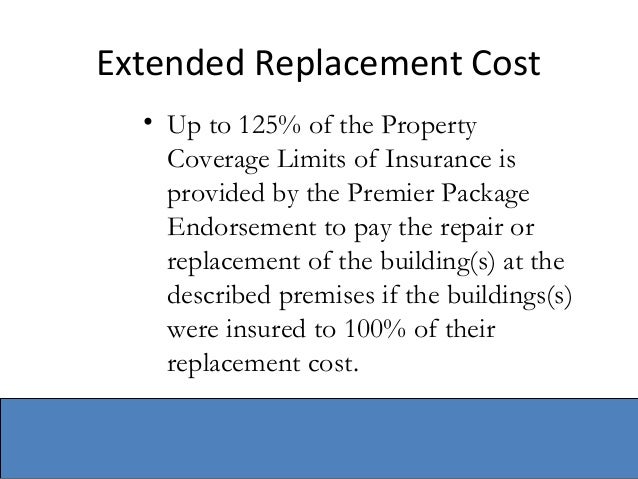 Extended Replacement Cost

• Up to 125% of the Property Coverage Limits of Insurance is provided by the Premier Package Endorsement to pay the repair or replacement of the building(s) at the described premises if the buildings(s) were insured to 100% of their replacement cost.